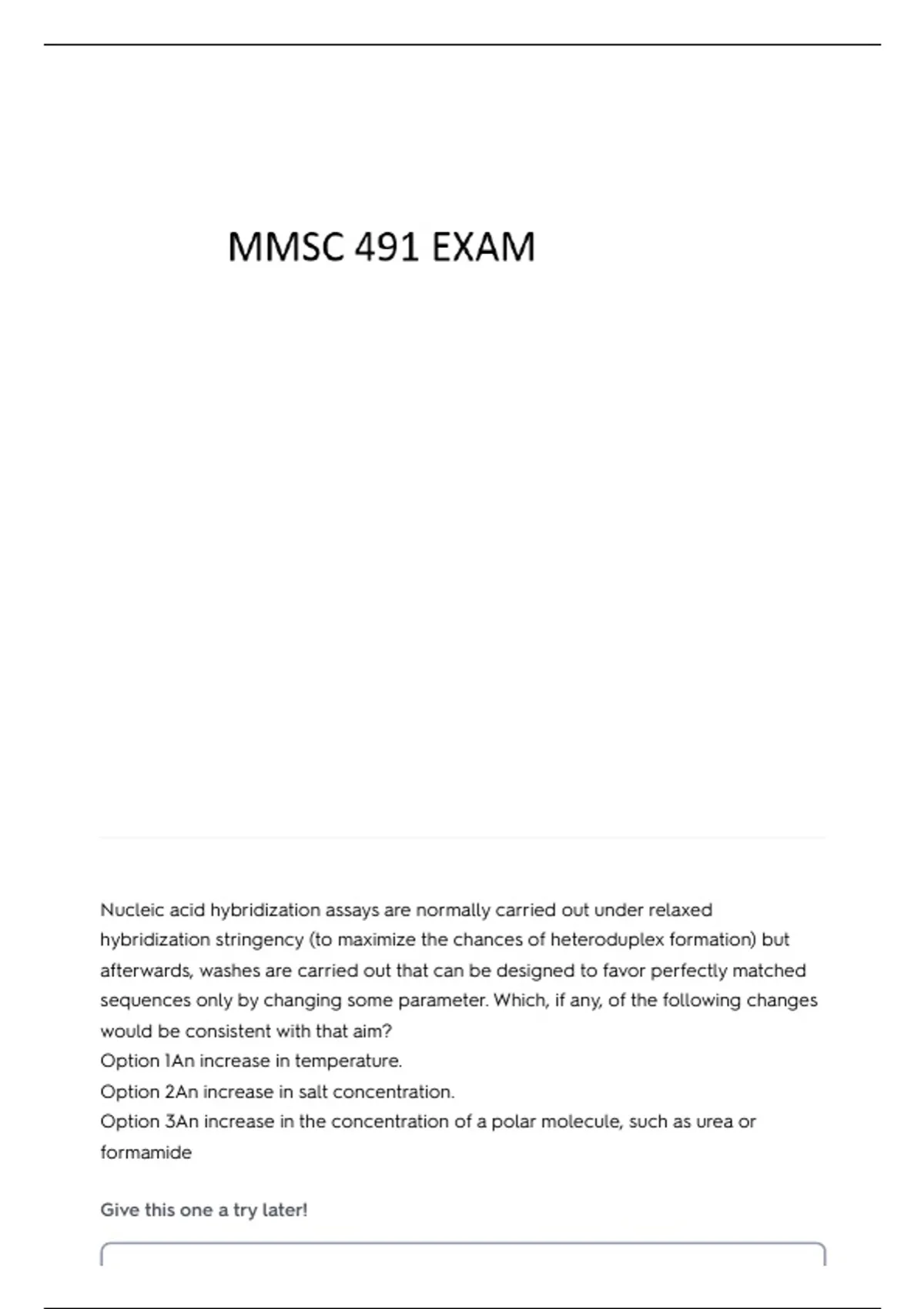 MMSC 491 EXAM

Nucleic acid hybridization assays are normally carried out under relaxed hybridization stringency (to maximize the chances of heteroduplex formation) but afterwards, washes are carried out that can be designed to favor perfectly matched sequences only by changing some parameter. Which, if any, of the following changes would be consistent with that aim?
Option 1An increase in temperature.
Option 2An increase in salt concentration.
Option 3An increase in the concentration of a polar molecule, such as urea or formamide

Give this one a try later!